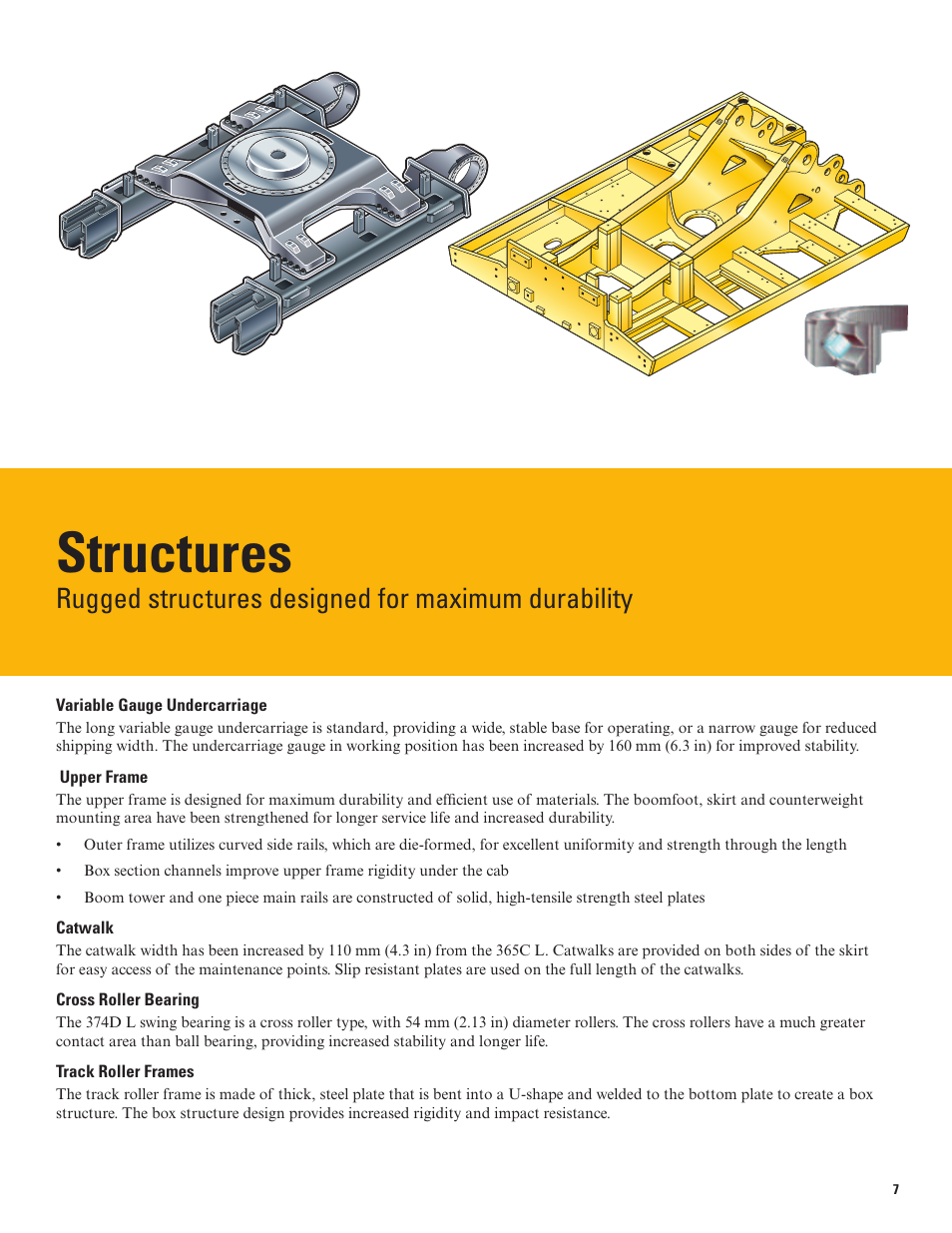 Structures
Rugged structures designed for maximum durability

Variable Gauge Undercarriage
The long variable gauge undercarriage is standard, providing a wide, stable base for operating, or a narrow gauge for reduced shipping width. The undercarriage gauge in working position has been increased by 160 mm (6.3 in) for improved stability.

Upper Frame
The upper frame is designed for maximum durability and efficient use of materials. The boomfoot, skirt and counterweight mounting area have been strengthened for longer service life and increased durability.

• Outer frame utilizes curved side rails, which are die-formed, for excellent uniformity and strength through the length
• Box section channels improve upper frame rigidity under the cab
• Boom tower and one piece main rails are constructed of solid, high-tensile strength steel plates

Catwalk
The catwalk width has been increased by 110 mm (4.3 in) from the 365C L. Catwalks are provided on both sides of the skirt for easy access of the maintenance points. Slip resistant plates are used on the full length of the catwalks.

Cross Roller Bearing
The 374D L swing bearing is a cross roller type, with 54 mm (2.13 in) diameter rollers. The cross rollers have a much greater contact area than ball bearing, providing increased stability and longer life.

Track Roller Frames
The track roller frame is made of thick, steel plate that is bent into a U-shape and welded to the bottom plate to create a box structure. The box structure design provides increased rigidity and impact resistance.

7